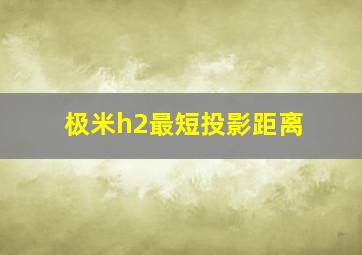 极米h2最短投影距离